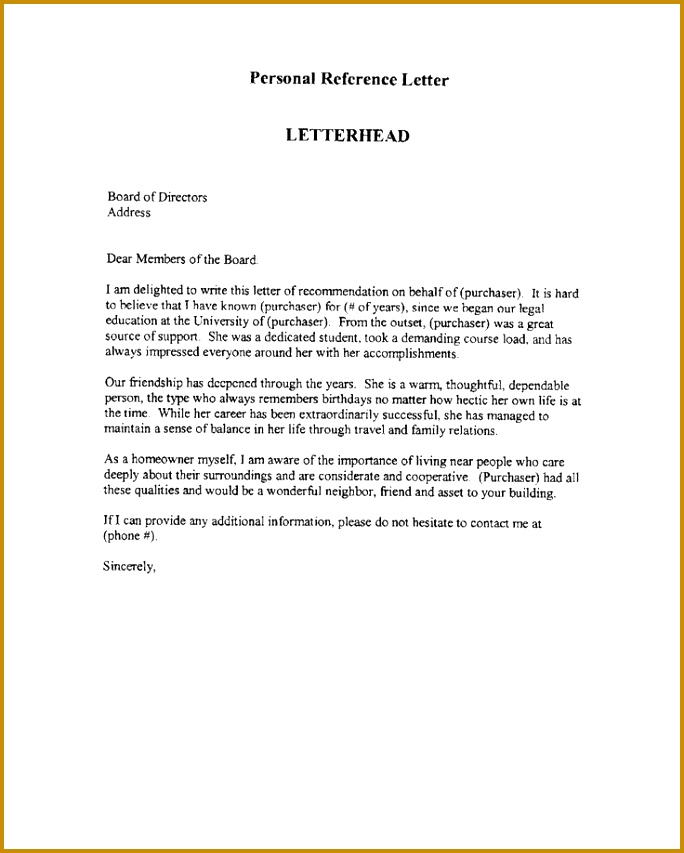 Personal Reference Letter

LETTERHEAD

Board of Directors
Address

Dear Members of the Board.

I am delighted to write this letter of recommendation on behalf of (purchaser). It is hard to believe that I have known (purchaser) for (# of years), since we began our legal education at the University of (purchaser). From the outset, (purchaser) was a great source of support. She was a dedicated student, took a demanding course load, and has always impressed everyone around her with her accomplishments.

Our friendship has deepened through the years. She is a warm, thoughtful, dependable person, the type who always remembers birthdays no matter how hectic her own life is at the time. While her career has been extraordinarily successful, she has managed to maintain a sense of balance in her life through travel and family relations.

As a homeowner myself, I am aware of the importance of living near people who care deeply about their surroundings and are considerate and cooperative. (Purchaser) had all these qualities and would be a wonderful neighbor, friend and asset to your building.

If I can provide any additional information, please do not hesitate to contact me at (phone #).

Sincerely,